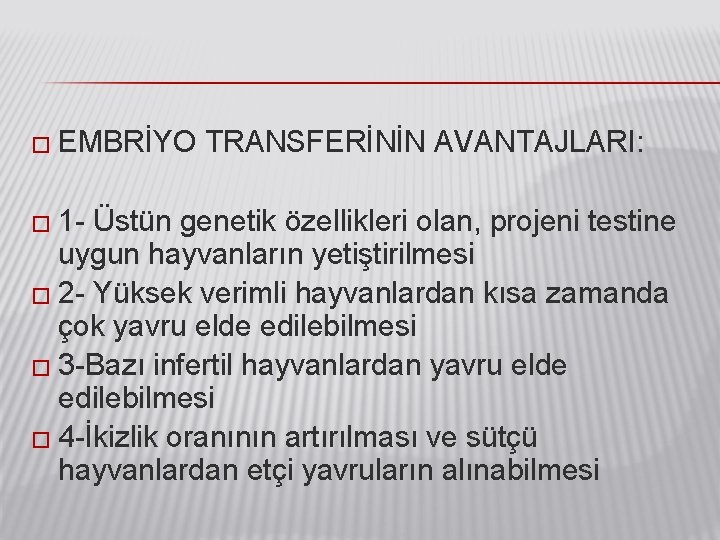 EMBRİYO TRANSFERİNİN AVANTAJLARI:

1- Üstün genetik özellikleri olan, projeni testine uygun hayvanların yetiştirilmesi

2- Yüksek verimli hayvanlardan kısa zamanda çok yavru elde edilebilmesi

3-Bazı infertil hayvanlardan yavru elde edilebilmesi

4-İkizlik oranının artırılması ve sütçü hayvanlardan etçi yavruların alınabilmesi